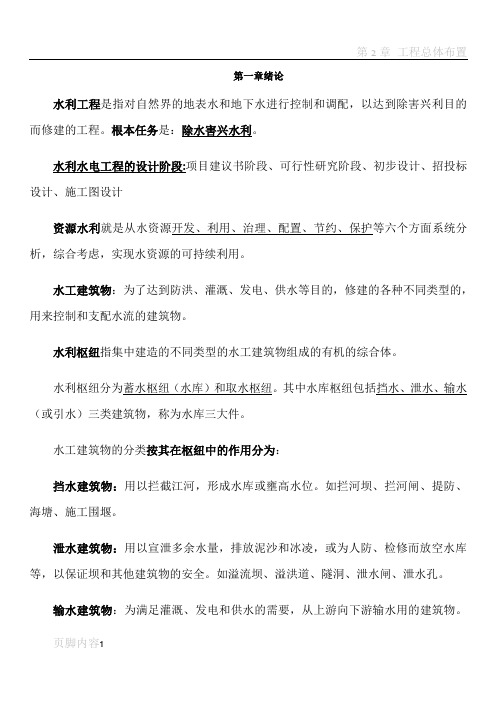 第 2 章 工程总体布置

第一章绪论

水利工程是指对自然界的地表水和地下水进行控制和调配，以达到除害兴利目的而修建的工程。根本任务是：除水害兴水利。

水利水电工程的设计阶段:项目建议书阶段、可行性研究阶段、初步设计、招投标设计、施工图设计

资源水利就是从水资源开发、利用、治理、配置、节约、保护等六个方面系统分析，综合考虑，实现水资源的可持续利用。

水工建筑物：为了达到防洪、灌溉、发电、供水等目的，修建的各种不同类型的，用来控制和支配水流的建筑物。

水利枢纽指集中建造的不同类型的水工建筑物组成的有机的综合体。

水利枢纽分为蓄水枢纽（水库）和取水枢纽。其中水库枢纽包括挡水、泄水、输水（或引水）三类建筑物，称为水库三大件。

水工建筑物的分类按其在枢纽中的作用分为:

挡水建筑物：用以拦截江河，形成水库或壅高水位。如拦河坝、拦河闸、提防、海塘、施工围堰。

泄水建筑物：用以宣泄多余水量，排放泥沙和冰凌，或为人防、检修而放空水库等，以保证坝和其他建筑物的安全。如溢流坝、溢洪道、隧洞、泄水闸、泄水孔。

输水建筑物：为满足灌溉、发电和供水的需要，从上游向下游输水用的建筑物。

页脚内容1